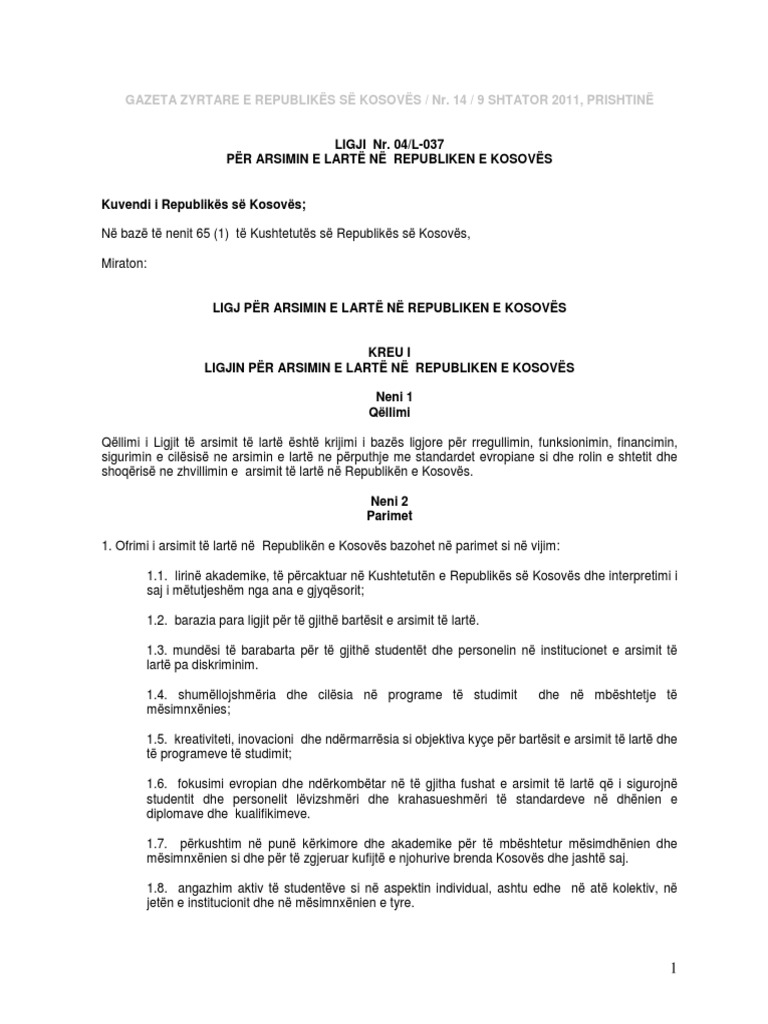 GAZETA ZYRTARE E REPUBLIKËS SË KOSOVËS / Nr. 14 / 9 SHTATOR 2011, PRISHTINË

LIGJI Nr. 04/L-037
PËR ARSIMIN E LARTË NË REPUBLIKEN E KOSOVËS

Kuvendi i Republikës së Kosovës;

Në bazë të nenit 65 (1) të Kushtetutës së Republikës së Kosovës,

Miraton:

LIGJ PËR ARSIMIN E LARTË NË REPUBLIKEN E KOSOVËS

KREU I
LIGJIN PËR ARSIMIN E LARTË NË REPUBLIKEN E KOSOVËS

Neni 1
Qëllimi

Qëllimi i Ligjit të arsimit të lartë është krijimi i bazës ligjore për rregullimin, funksionimin, financimin, sigurimin e cilësisë ne arsimin e lartë ne përputhje me standardet evropiane si dhe rolin e shtetit dhe shoqërisë ne zhvillimin e arsimit të lartë në Republikën e Kosovës.

Neni 2
Parimet

1. Ofrimi i arsimit të lartë në Republikën e Kosovës bazohet në parimet si në vijim:

1.1. lirinë akademike, të përcaktuar në Kushtetutën e Republikës së Kosovës dhe interpretimi i saj i mëtutjeshëm nga ana e gjyqësorit;

1.2. barazia para ligjit për të gjithë bartësit e arsimit të lartë.

1.3. mundësi të barabarta për të gjithë studentët dhe personelin në institucionet e arsimit të lartë pa diskriminim.

1.4. shumëllojshmëria dhe cilësia në programe të studimit dhe në mbështetje të mësimnxënies;

1.5. kreativiteti, inovacioni dhe ndërmarrësia si objektiva kyçe për bartësit e arsimit të lartë dhe të programeve të studimit;

1.6. fokusimi evropian dhe ndërkombëtar në të gjitha fushat e arsimit të lartë që i sigurojnë studentit dhe personelit lëvizshmëri dhe krahasueshmëri të standardeve në dhënien e diplomave dhe kualifikimeve.

1.7. përkushtim në punë kërkimore dhe akademike për të mbështetur mësimdhënien dhe mësimnxënien si dhe për të zgjeruar kufijtë e njohurive brenda Kosovës dhe jashtë saj.

1.8. angazhim aktiv të studentëve si në aspektin individual, ashtu edhe në atë kolektiv, në jetën e institucionit dhe në mësimnxënien e tyre.

1